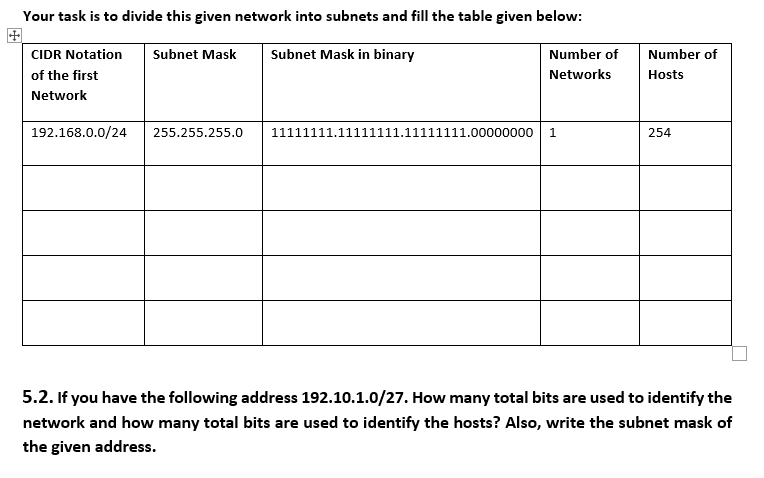 Your task is to divide this given network into subnets and fill the table given below:

| CIDR Notation of the first Network | Subnet Mask | Subnet Mask in binary | Number of Networks | Number of Hosts |
|---|---|---|---|---|
| 192.168.0.0/24 | 255.255.255.0 | 11111111.11111111.11111111.00000000 | 1 | 254 |
| | | | | |
| | | | | |
| | | | | |
| | | | | |

5.2. If you have the following address 192.10.1.0/27. How many total bits are used to identify the network and how many total bits are used to identify the hosts? Also, write the subnet mask of the given address.